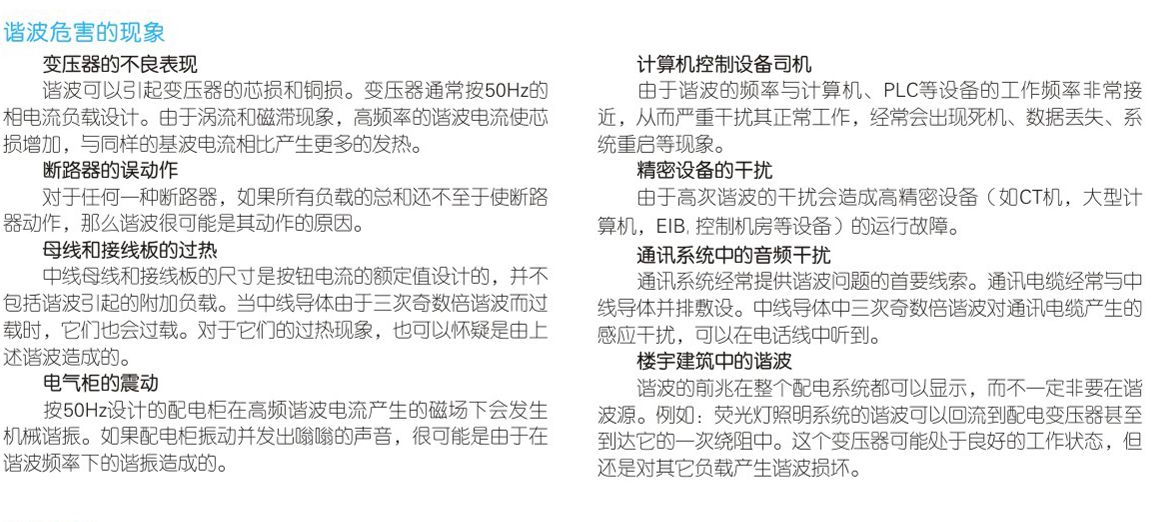 谐波危害的现象

变压器的不良表现

谐波可以引起变压器的芯损和铜损。变压器通常按50Hz的相电流负载设计。由于涡流和磁滞现象，高频率的谐波电流使芯损增加，与同样的基波电流相比产生更多的发热。

断路器的误动作

对于任何一种断路器，如果所有负载的总和还不至于使断路器动作，那么谐波很可能是其动作的原因。

母线和接线板的过热

中线母线和接线板的尺寸是按钮电流的额定值设计的，并不包括谐波引起的附加负载。当中线导体由于三次奇数倍谐波而过载时，它们也会过载。对于它们的过热现象，也可以怀疑是由上述谐波造成的。

电气柜的震动

按50Hz设计的配电柜在高频谐波电流产生的磁场下会发生机械谐振。如果配电柜振动并发出嗡嗡的声音，很可能是由于在谐波频率下的谐振造成的。

计算机控制设备司机

由于谐波的频率与计算机、PLC等设备的工作频率非常接近，从而严重干扰其正常工作，经常会出现死机、数据丢失、系统重启等现象。

精密设备的干扰

由于高次谐波的干扰会造成高精密设备（如CT机，大型计算机，EIB, 控制机房等设备）的运行故障。

通讯系统中的音频干扰

通讯系统经常提供谐波问题的首要线索。通讯电缆经常与中线导体并排敷设。中线导体中三次奇数倍谐波对通讯电缆产生的感应干扰，可以在电话线中听到。

楼宇建筑中的谐波

谐波的前兆在整个配电系统都可以显示，而不一定非要在谐波源。例如：荧光灯照明系统的谐波可以回流到配电变压器甚至到达它的一次绕阻中。这个变压器可能处于良好的工作状态，但还是对其它负载产生谐波损坏。